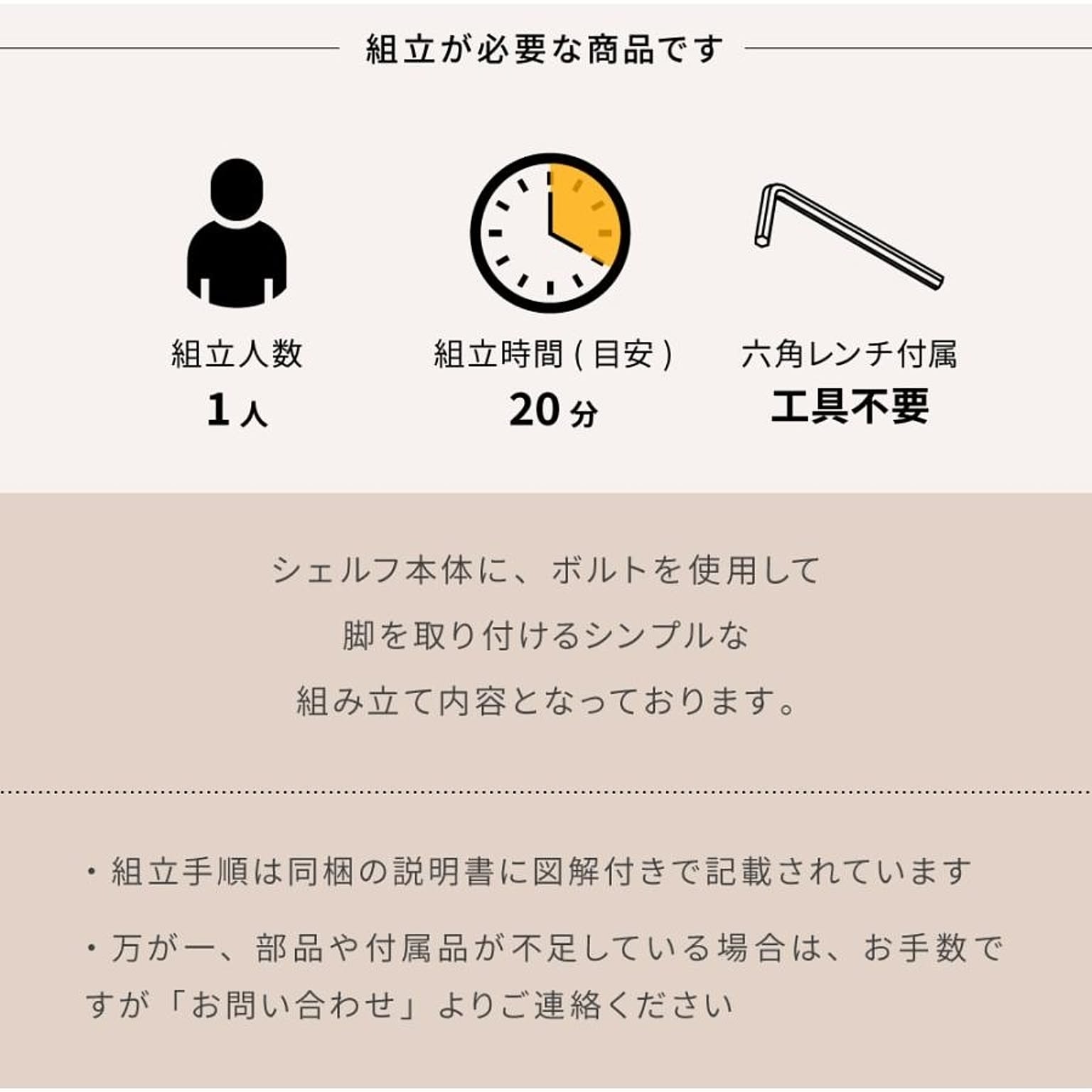 組立が必要な商品です

組立人数
1人

組立時間(目安)
20分

六角レンチ付属
工具不要

シェルフ本体に、ボルトを使用して
脚を取り付けるシンプルな
組み立て内容となっております。

・組立手順は同梱の説明書に図解付きで記載されています

・万が一、部品や付属品が不足している場合は、お手数ですが「お問い合わせ」よりご連絡ください